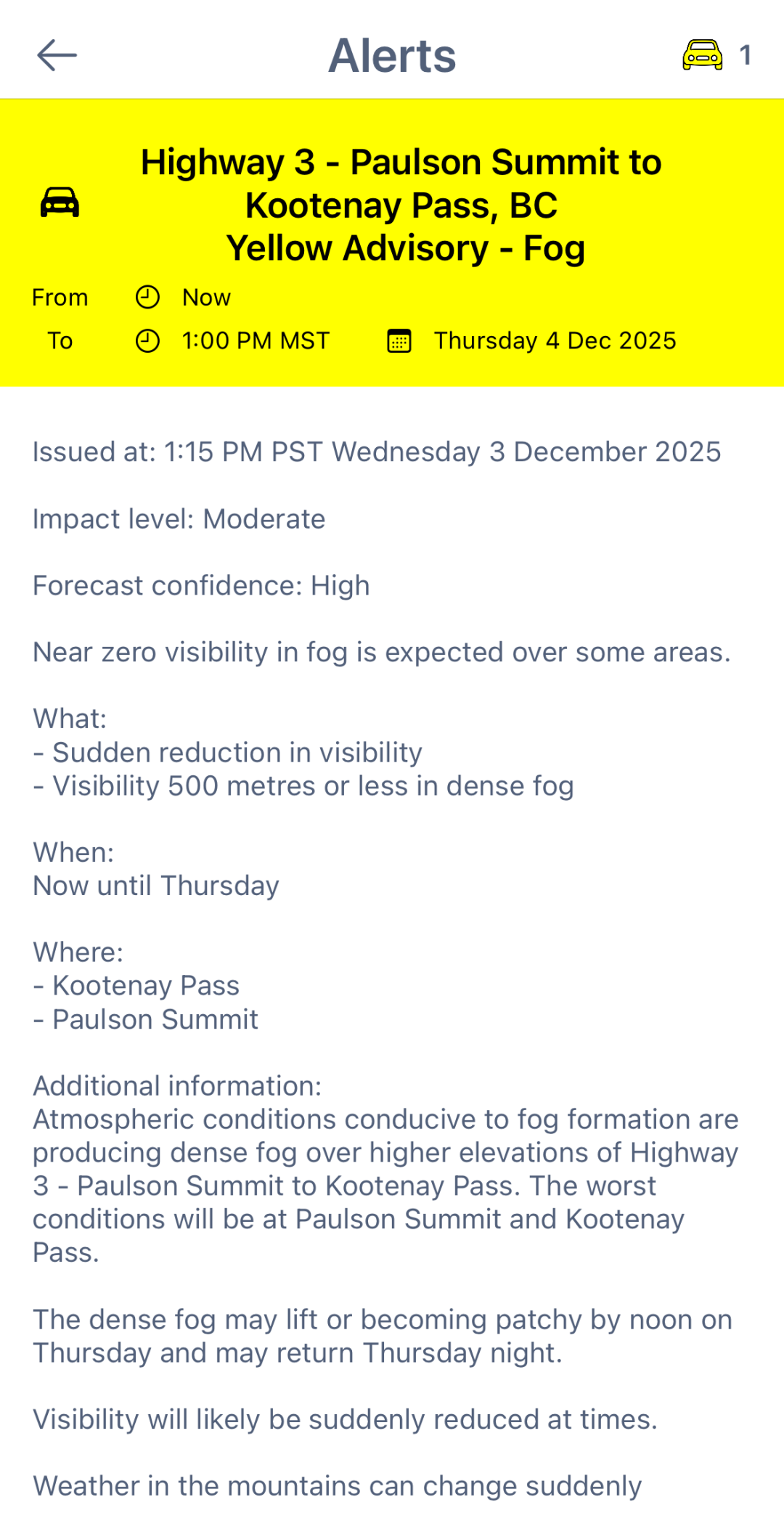 Alerts

1

Highway 3 - Paulson Summit to Kootenay Pass, BC
Yellow Advisory - Fog

From Now
To 1:00 PM MST Thursday 4 Dec 2025

Issued at: 1:15 PM PST Wednesday 3 December 2025

Impact level: Moderate

Forecast confidence: High

Near zero visibility in fog is expected over some areas.

What:
- Sudden reduction in visibility
- Visibility 500 metres or less in dense fog

When:
Now until Thursday

Where:
- Kootenay Pass
- Paulson Summit

Additional information:
Atmospheric conditions conducive to fog formation are producing dense fog over higher elevations of Highway 3 - Paulson Summit to Kootenay Pass. The worst conditions will be at Paulson Summit and Kootenay Pass.

The dense fog may lift or becoming patchy by noon on Thursday and may return Thursday night.

Visibility will likely be suddenly reduced at times.

Weather in the mountains can change suddenly